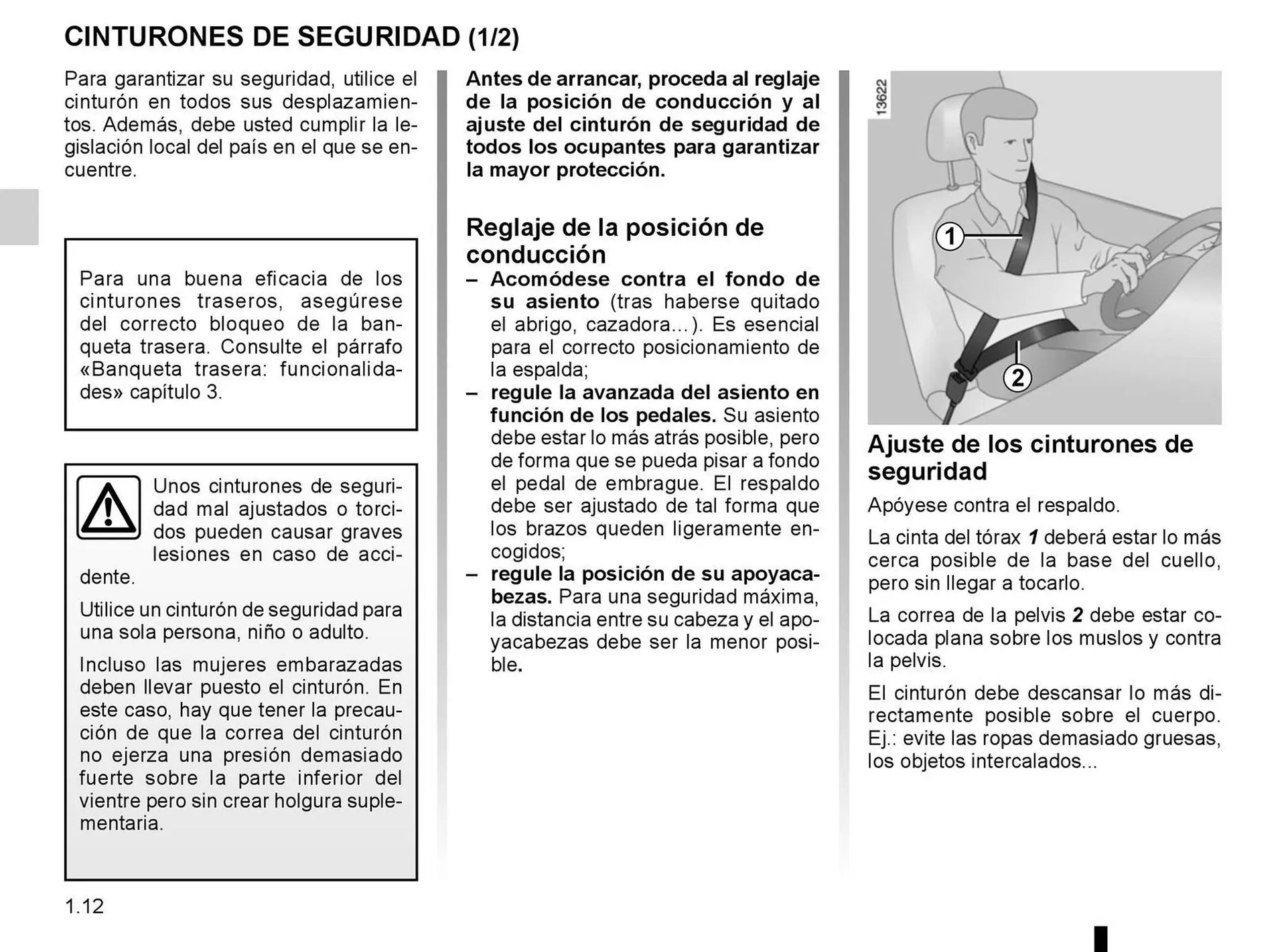 CINTURONES DE SEGURIDAD (1/2)

Para garantizar su seguridad, utilice el cinturón en todos sus desplazamientos. Además, debe usted cumplir la legislación local del país en el que se encuentre.

Para una buena eficacia de los cinturones traseros, asegúrese del correcto bloqueo de la banqueta trasera. Consulte el párrafo «Banqueta trasera: funcionalidades» capítulo 3.

Unos cinturones de seguridad mal ajustados o torcidos pueden causar graves lesiones en caso de accidente.

Utilice un cinturón de seguridad para una sola persona, niño o adulto.

Incluso las mujeres embarazadas deben llevar puesto el cinturón. En este caso, hay que tener la precaución de que la correa del cinturón no ejerza una presión demasiado fuerte sobre la parte inferior del vientre pero sin crear holgura suplementaria.

Antes de arrancar, proceda al reglaje de la posición de conducción y al ajuste del cinturón de seguridad de todos los ocupantes para garantizar la mayor protección.

Reglaje de la posición de conducción

– Acomódese contra el fondo de su asiento (tras haberse quitado el abrigo, cazadora...). Es esencial para el correcto posicionamiento de la espalda;
– regule la avanzada del asiento en función de los pedales. Su asiento debe estar lo más atrás posible, pero de forma que se pueda pisar a fondo el pedal de embrague. El respaldo debe ser ajustado de tal forma que los brazos queden ligeramente encogidos;
– regule la posición de su apoyacabezas. Para una seguridad máxima, la distancia entre su cabeza y el apoyacabezas debe ser la menor posible.

13622

1

2

Ajuste de los cinturones de seguridad

Apóyese contra el respaldo.

La cinta del tórax 1 deberá estar lo más cerca posible de la base del cuello, pero sin llegar a tocarlo.

La correa de la pelvis 2 debe estar colocada plana sobre los muslos y contra la pelvis.

El cinturón debe descansar lo más directamente posible sobre el cuerpo. Ej.: evite las ropas demasiado gruesas, los objetos intercalados...

1.12